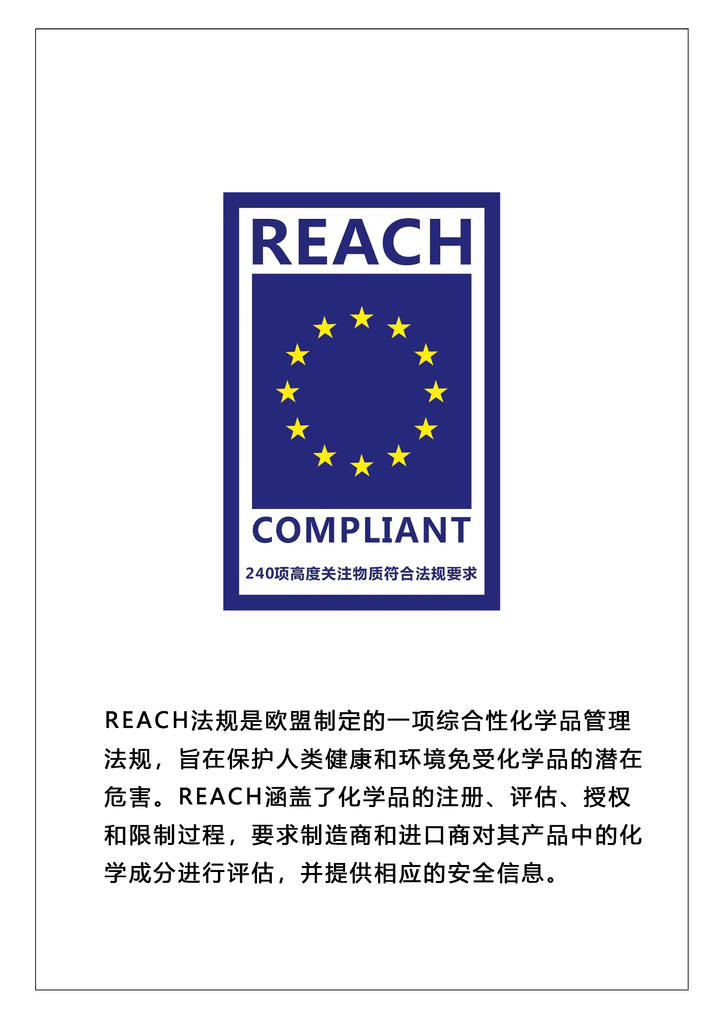 REACH

COMPLIANT

240项高度关注物质符合法规要求

REACH法规是欧盟制定的一项综合性化学品管理法规，旨在保护人类健康和环境免受化学品的潜在危害。REACH涵盖了化学品的注册、评估、授权和限制过程，要求制造商和进口商对其产品中的化学成分进行评估，并提供相应的安全信息。